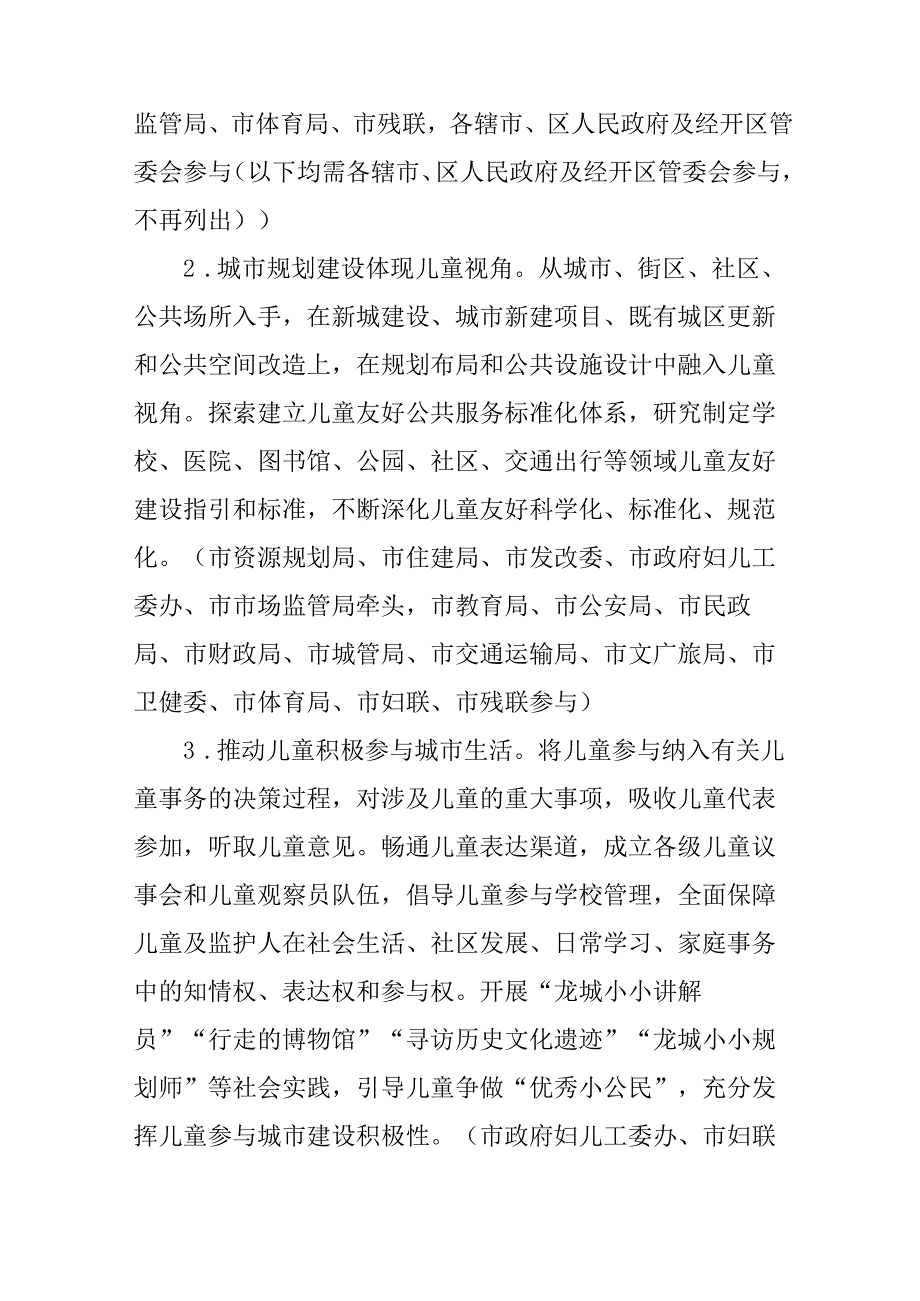 监管局、市体育局、市残联，各辖市、区人民政府及经开区管委会参与（以下均需各辖市、区人民政府及经开区管委会参与，不再列出））

2．城市规划建设体现儿童视角。从城市、街区、社区、公共场所入手，在新城建设、城市新建项目、既有城区更新和公共空间改造上，在规划布局和公共设施设计中融入儿童视角。探索建立儿童友好公共服务标准化体系，研究制定学校、医院、图书馆、公园、社区、交通出行等领域儿童友好建设指引和标准，不断深化儿童友好科学化、标准化、规范化。（市资源规划局、市住建局、市发改委、市政府妇儿工委办、市市场监管局牵头，市教育局、市公安局、市民政局、市财政局、市城管局、市交通运输局、市文广旅局、市卫健委、市体育局、市妇联、市残联参与）

3．推动儿童积极参与城市生活。将儿童参与纳入有关儿童事务的决策过程，对涉及儿童的重大事项，吸收儿童代表参加，听取儿童意见。畅通儿童表达渠道，成立各级儿童议事会和儿童观察员队伍，倡导儿童参与学校管理，全面保障儿童及监护人在社会生活、社区发展、日常学习、家庭事务中的知情权、表达权和参与权。开展“龙城小小讲解员”“行走的博物馆”“寻访历史文化遗迹”“龙城小小规划师”等社会实践，引导儿童争做“优秀小公民”，充分发挥儿童参与城市建设积极性。（市政府妇儿工委办、市妇联